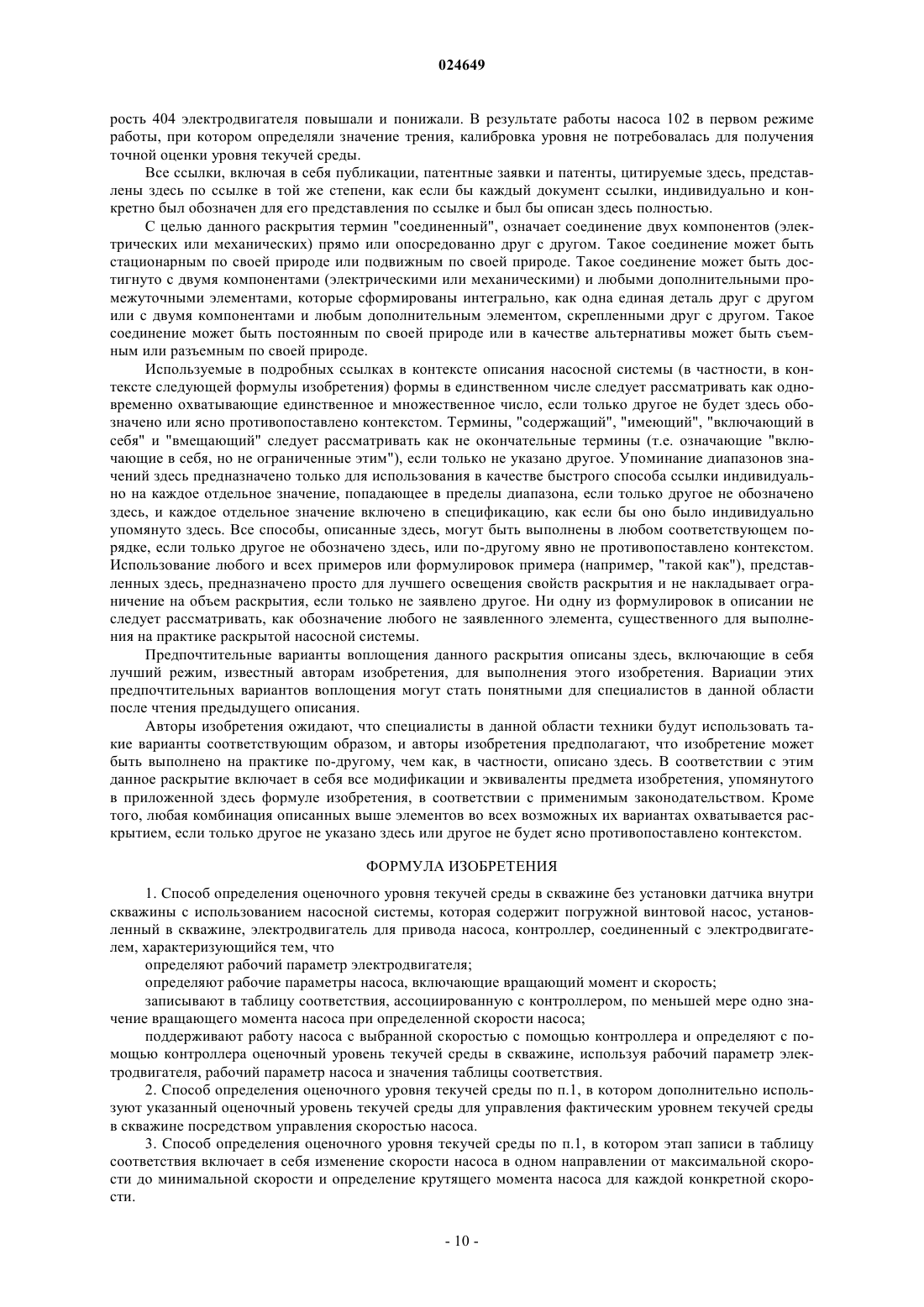 024649

рость 404 электродвигателя повышали и понижали. В результате работы насоса 102 в первом режиме работы, при котором определяли значение трения, калибровка уровня не потребовалась для получения точной оценки уровня текучей среды.

Все ссылки, включая в себя публикации, патентные заявки и патенты, цитируемые здесь, представлены здесь по ссылке в той же степени, как если бы каждый документ ссылки, индивидуально и конкретно был обозначен для его представления по ссылке и был бы описан здесь полностью.

С целью данного раскрытия термин "соединенный", означает соединение двух компонентов (электрических или механических) прямо или опосредованно друг с другом. Такое соединение может быть стационарным по своей природе или подвижным по своей природе. Такое соединение может быть достигнуто с двумя компонентами (электрическими или механическими) и любыми дополнительными промежуточными элементами, которые сформированы интегрально, как одна единая деталь друг с другом или с двумя компонентами и любым дополнительным элементом, скрепленными друг с другом. Такое соединение может быть постоянным по своей природе или в качестве альтернативы может быть съемным или разъемным по своей природе.

Используемые в подробных ссылках в контексте описания насосной системы (в частности, в контексте следующей формулы изобретения) формы в единственном числе следует рассматривать как одновременно охватывающие единственное и множественное число, если только другое не будет здесь обозначено или ясно противопоставлено контекстом. Термины, "содержащий", "имеющий", "включающий в себя" и "вмещающий" следует рассматривать как не окончательные термины (т.е. означающие "включающие в себя, но не ограниченные этим"), если только не указано другое. Упоминание диапазонов значений здесь предназначено только для использования в качестве быстрого способа ссылки индивидуально на каждое отдельное значение, попадающее в пределы диапазона, если только другое не обозначено здесь, и каждое отдельное значение включено в спецификацию, как если бы оно было индивидуально упомянуто здесь. Все способы, описанные здесь, могут быть выполнены в любом соответствующем порядке, если только другое не обозначено здесь, или по-другому явно не противопоставлено контекстом. Использование любого и всех примеров или формулировок примера (например, "такой как"), представленных здесь, предназначено просто для лучшего освещения свойств раскрытия и не накладывает ограничение на объем раскрытия, если только не заявлено другое. Ни одну из формулировок в описании не следует рассматривать, как обозначение любого не заявленного элемента, существенного для выполнения на практике раскрытой насосной системы.

Предпочтительные варианты воплощения данного раскрытия описаны здесь, включающие в себя лучший режим, известный авторам изобретения, для выполнения этого изобретения. Вариации этих предпочтительных вариантов воплощения могут стать понятными для специалистов в данной области после чтения предыдущего описания.

Авторы изобретения ожидают, что специалисты в данной области техники будут использовать такие варианты соответствующим образом, и авторы изобретения предполагают, что изобретение может быть выполнено на практике по-другому, чем как, в частности, описано здесь. В соответствии с этим данное раскрытие включает в себя все модификации и эквиваленты предмета изобретения, упомянутого в приложенной здесь формуле изобретения, в соответствии с применимым законодательством. Кроме того, любая комбинация описанных выше элементов во всех возможных их вариантах охватывается раскрытием, если только другое не указано здесь или другое не будет ясно противопоставлено контекстом.

ФОРМУЛА ИЗОБРЕТЕНИЯ

1. Способ определения оценочного уровня текучей среды в скважине без установки датчика внутри скважины с использованием насосной системы, которая содержит погружной винтовой насос, установленный в скважине, электродвигатель для привода насоса, контроллер, соединенный с электродвигателем, характеризующийся тем, что

определяют рабочий параметр электродвигателя;

определяют рабочие параметры насоса, включающие вращающий момент и скорость;

записывают в таблицу соответствия, ассоциированную с контроллером, по меньшей мере одно значение вращающего момента насоса при определенной скорости насоса;

поддерживают работу насоса с выбранной скоростью с помощью контроллера и определяют с помощью контроллера оценочный уровень текучей среды в скважине, используя рабочий параметр электродвигателя, рабочий параметр насоса и значения таблицы соответствия.

2. Способ определения оценочного уровня текучей среды по п.1, в котором дополнительно используют указанный оценочный уровень текучей среды для управления фактическим уровнем текучей среды в скважине посредством управления скоростью насоса.

3. Способ определения оценочного уровня текучей среды по п.1, в котором этап записи в таблицу соответствия включает в себя изменение скорости насоса в одном направлении от максимальной скорости до минимальной скорости и определение крутящего момента насоса для каждой конкретной скорости.

- 10 -